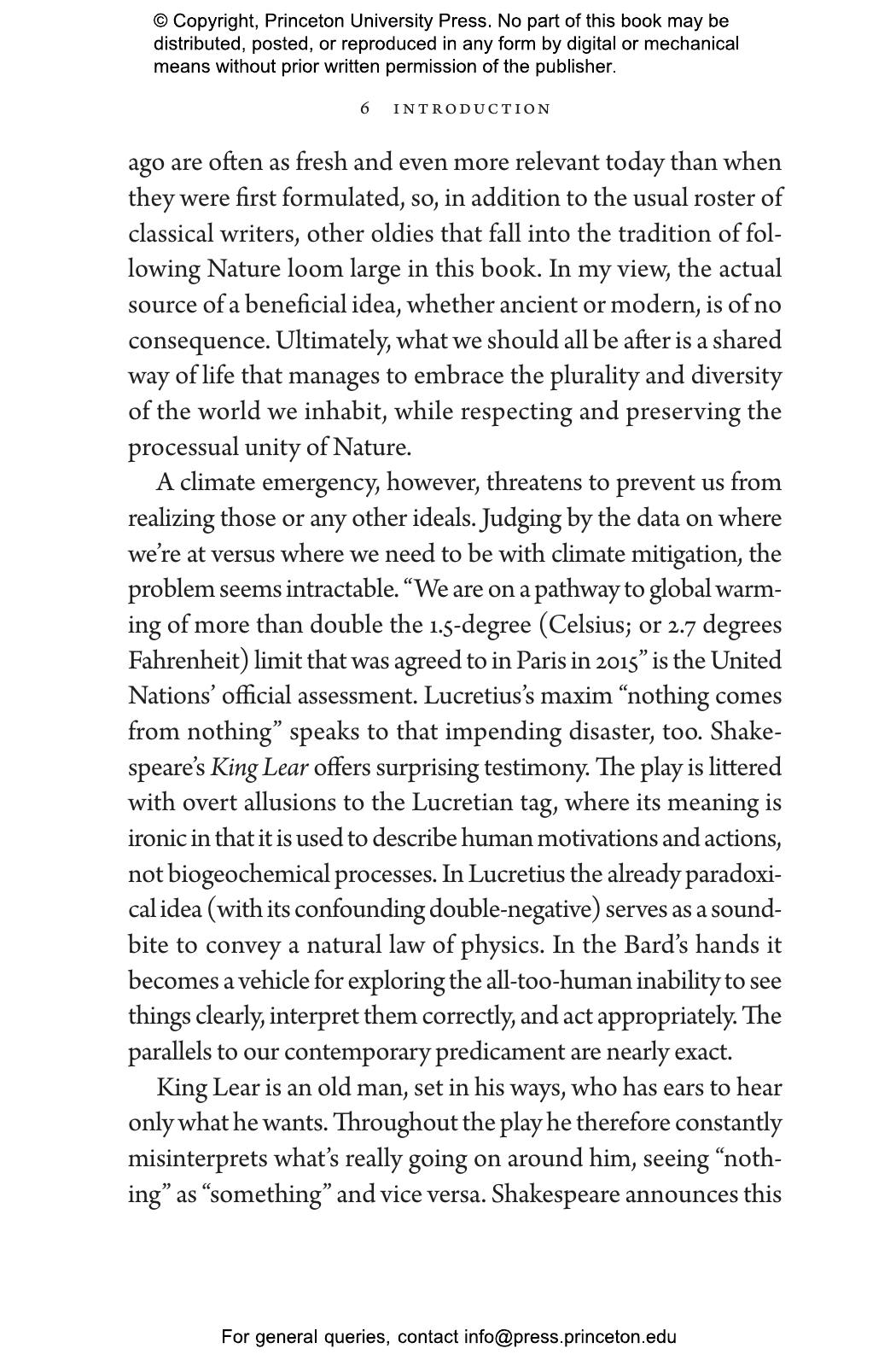 © Copyright, Princeton University Press. No part of this book may be distributed, posted, or reproduced in any form by digital or mechanical means without prior written permission of the publisher.

6 INTRODUCTION

ago are often as fresh and even more relevant today than when they were first formulated, so, in addition to the usual roster of classical writers, other oldies that fall into the tradition of following Nature loom large in this book. In my view, the actual source of a beneficial idea, whether ancient or modern, is of no consequence. Ultimately, what we should all be after is a shared way of life that manages to embrace the plurality and diversity of the world we inhabit, while respecting and preserving the processual unity of Nature.

A climate emergency, however, threatens to prevent us from realizing those or any other ideals. Judging by the data on where we're at versus where we need to be with climate mitigation, the problem seems intractable. "We are on a pathway to global warming of more than double the 1.5-degree (Celsius; or 2.7 degrees Fahrenheit) limit that was agreed to in Paris in 2015" is the United Nations' official assessment. Lucretius's maxim "nothing comes from nothing" speaks to that impending disaster, too. Shakespeare's King Lear offers surprising testimony. The play is littered with overt allusions to the Lucretian tag, where its meaning is ironic in that it is used to describe human motivations and actions, not biogeochemical processes. In Lucretius the already paradoxical idea (with its confounding double-negative) serves as a soundbite to convey a natural law of physics. In the Bard's hands it becomes a vehicle for exploring the all-too-human inability to see things clearly, interpret them correctly, and act appropriately. The parallels to our contemporary predicament are nearly exact.

King Lear is an old man, set in his ways, who has ears to hear only what he wants. Throughout the play he therefore constantly misinterprets what's really going on around him, seeing "nothing" as "something" and vice versa. Shakespeare announces this

For general queries, contact info@press.princeton.edu